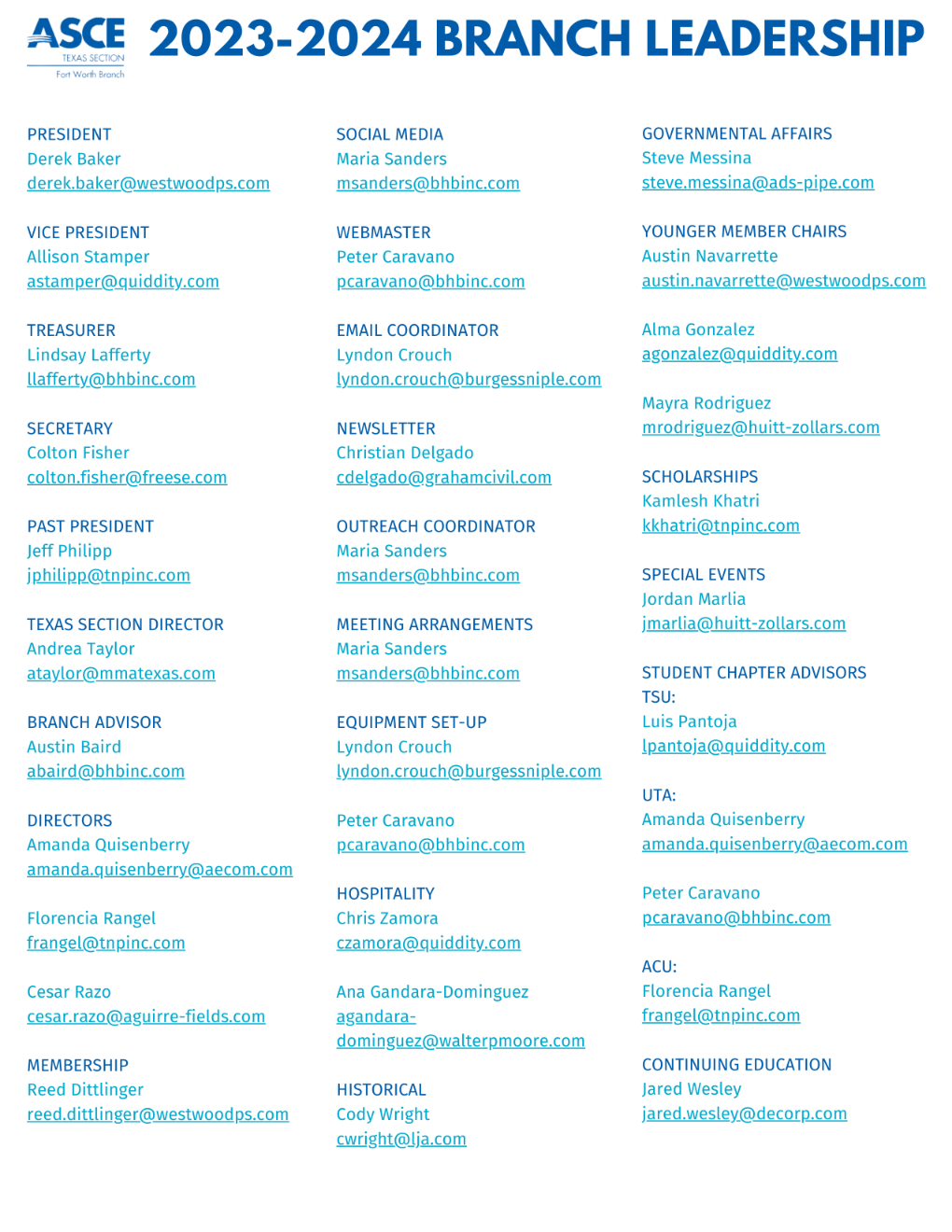 ASCE
TEXAS SECTION
Fort Worth Branch

2023-2024 BRANCH LEADERSHIP

PRESIDENT
Derek Baker
derek.baker@westwoodps.com

VICE PRESIDENT
Allison Stamper
astamper@quiddity.com

TREASURER
Lindsay Lafferty
llafferty@bhbinc.com

SECRETARY
Colton Fisher
colton.fisher@freese.com

PAST PRESIDENT
Jeff Philipp
jphilipp@tnpinc.com

TEXAS SECTION DIRECTOR
Andrea Taylor
ataylor@mmatexas.com

BRANCH ADVISOR
Austin Baird
abaird@bhbinc.com

DIRECTORS
Amanda Quisenberry
amanda.quisenberry@aecom.com

Florencia Rangel
frangel@tnpinc.com

Cesar Razo
cesar.razo@aguirre-fields.com

MEMBERSHIP
Reed Dittlinger
reed.dittlinger@westwoodps.com

SOCIAL MEDIA
Maria Sanders
msanders@bhbinc.com

WEBMASTER
Peter Caravano
pcaravano@bhbinc.com

EMAIL COORDINATOR
Lyndon Crouch
lyndon.crouch@burgessniple.com

NEWSLETTER
Christian Delgado
cdelgado@grahamcivil.com

OUTREACH COORDINATOR
Maria Sanders
msanders@bhbinc.com

MEETING ARRANGEMENTS
Maria Sanders
msanders@bhbinc.com

EQUIPMENT SET-UP
Lyndon Crouch
lyndon.crouch@burgessniple.com

Peter Caravano
pcaravano@bhbinc.com

HOSPITALITY
Chris Zamora
czamora@quiddity.com

Ana Gandara-Dominguez
agandara-dominguez@walterpmoore.com

HISTORICAL
Cody Wright
cwright@lja.com

GOVERNMENTAL AFFAIRS
Steve Messina
steve.messina@ads-pipe.com

YOUNGER MEMBER CHAIRS
Austin Navarrette
austin.navarrette@westwoodps.com

Alma Gonzalez
agonzalez@quiddity.com

Mayra Rodriguez
mrodriguez@huitt-zollars.com

SCHOLARSHIPS
Kamlesh Khatri
kkhatri@tnpinc.com

SPECIAL EVENTS
Jordan Marlia
jmarlia@huitt-zollars.com

STUDENT CHAPTER ADVISORS
TSU:
Luis Pantoja
lpantoja@quiddity.com

UTA:
Amanda Quisenberry
amanda.quisenberry@aecom.com

Peter Caravano
pcaravano@bhbinc.com

ACU:
Florencia Rangel
frangel@tnpinc.com

CONTINUING EDUCATION
Jared Wesley
jared.wesley@decorp.com